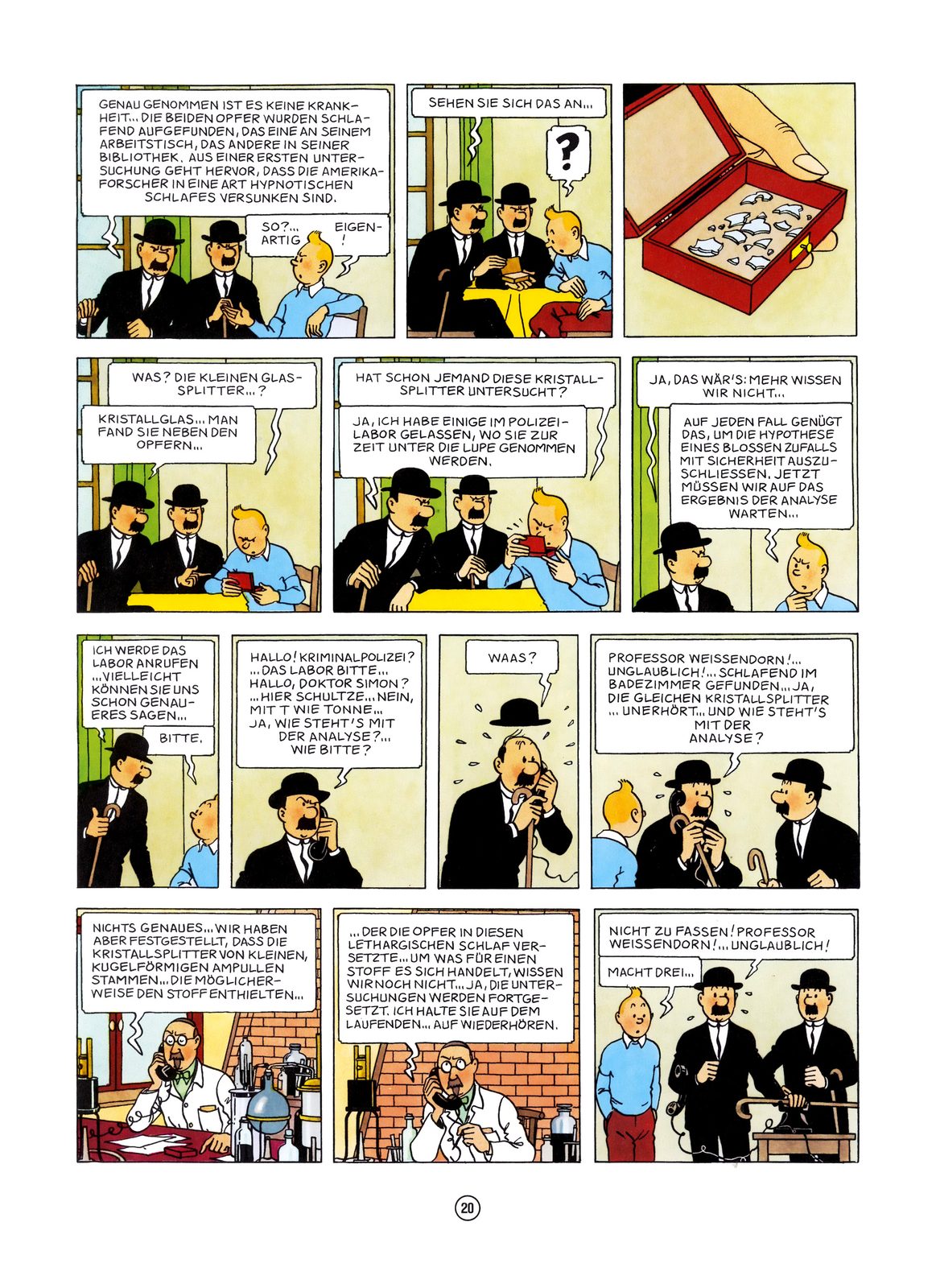 GENAU GENOMMEN IST ES KEINE KRANKHEIT... DIE BEIDEN OPFER WURDEN SCHLAFEND AUFGEFUNDEN, DAS EINE AN SEINEM ARBEITSTISCH, DAS ANDERE IN SEINER BIBLIOTHEK. AUS EINER ERSTEN UNTERSUCHUNG GEHT HERVOR, DASS DIE AMERIKAFORSCHER IN EINE ART HYPNOTISCHEN SCHLAFES VERSUNKEN SIND.

SO?... EIGENARTIG!

SEHEN SIE SICH DAS AN...

?

WAS? DIE KLEINEN GLASSPLITTER...?

KRISTALLGLAS... MAN FAND SIE NEBEN DEN OPFERN...

HAT SCHON JEMAND DIESE KRISTALLSPLITTER UNTERSUCHT?

JA, ICH HABE EINIGE IM POLIZEILABOR GELASSEN, WO SIE ZUR ZEIT UNTER DIE LUPE GENOMMEN WERDEN.

JA, DAS WÄR'S: MEHR WISSEN WIR NICHT...

AUF JEDEN FALL GENÜGT DAS, UM DIE HYPOTHESE EINES BLOSSEN ZUFALLS MIT SICHERHEIT AUSZUSCHLIESSEN. JETZT MÜSSEN WIR AUF DAS ERGEBNIS DER ANALYSE WARTEN...

ICH WERDE DAS LABOR ANRUFEN ...VIELLEICHT KÖNNEN SIE UNS SCHON GENAUERES SAGEN...

BITTE.

HALLO! KRIMINALPOLIZEI? ...DAS LABOR BITTE... HALLO, DOKTOR SIMON? ...HIER SCHULTZE... NEIN, MIT T WIE TONNE... JA, WIE STEHT'S MIT DER ANALYSE?... WIE BITTE?

WAAS?

PROFESSOR WEISSENDORN!... UNGLAUBLICH!... SCHLAFEND IM BADEZIMMER GEFUNDEN... JA, DIE GLEICHEN KRISTALLSPLITTER ... UNERHÖRT... UND WIE STEHT'S MIT DER ANALYSE?

NICHTS GENAUES... WIR HABEN ABER FESTGESTELLT, DASS DIE KRISTALLSPLITTER VON KLEINEN, KUGELFÖRMIGEN AMPULLEN STAMMEN... DIE MÖGLICHERWEISE DEN STOFF ENTHIELTEN...

...DER DIE OPFER IN DIESEN LETHARGISCHEN SCHLAF VERSETZTE... UM WAS FÜR EINEN STOFF ES SICH HANDELT, WISSEN WIR NOCH NICHT... JA, DIE UNTERSUCHUNGEN WERDEN FORTGESETZT. ICH HALTE SIE AUF DEM LAUFENDEN... AUF WIEDERHÖREN.

NICHT ZU FASSEN! PROFESSOR WEISSENDORN!... UNGLAUBLICH!

MACHT DREI...

20